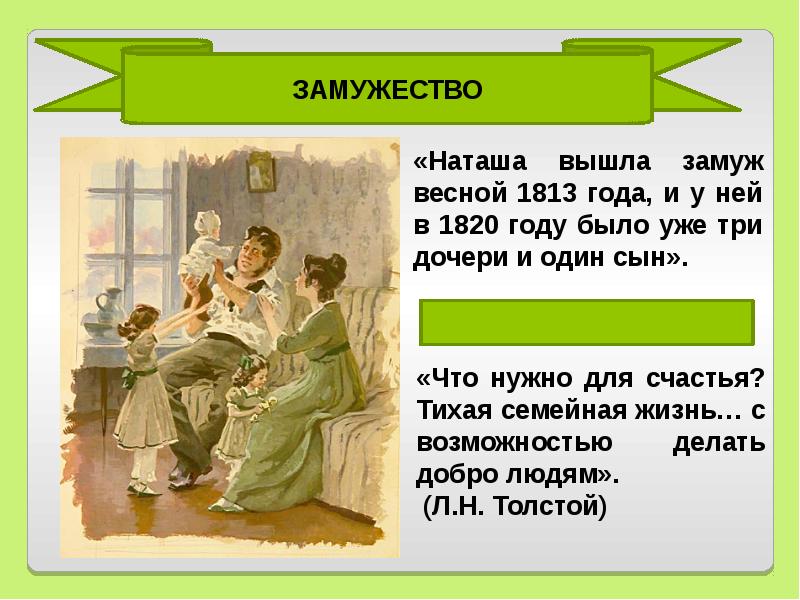 ЗАМУЖЕСТВО

«Наташа вышла замуж весной 1813 года, и у ней в 1820 году было уже три дочери и один сын».

«Что нужно для счастья? Тихая семейная жизнь… с возможностью делать добро людям».
(Л.Н. Толстой)